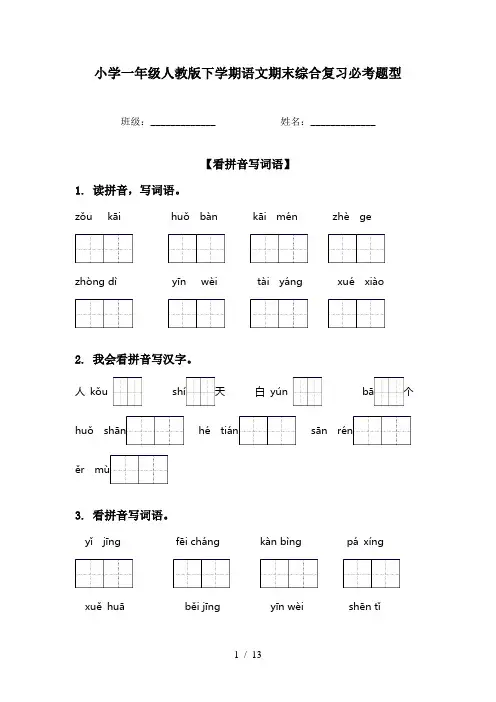 小学一年级人教版下学期语文期末综合复习必考题型

班级：______________ 姓名：______________

【看拼音写词语】

1. 读拼音，写词语。

zǒu kāi huǒ bàn kāi mén zhè ge

zhòng dì yīn wèi tài yáng xué xiào

2. 我会看拼音写汉字。

人 kǒu shí 天 白 yún bā 个

huǒ shān hé tián sān rén

ěr mù

3. 看拼音写词语。

yǐ jīng fēi cháng kàn bìng pá xíng

xuě huā běi jīng yīn wèi shēn tǐ

1 / 13